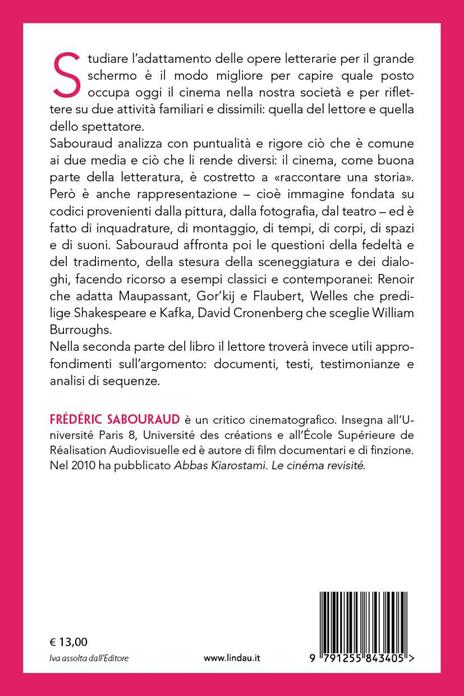 Studiare l'adattamento delle opere letterarie per il grande schermo è il modo migliore per capire quale posto occupa oggi il cinema nella nostra società e per riflettere su due attività familiari e dissimili: quella del lettore e quella dello spettatore.
Sabouraud analizza con puntualità e rigore ciò che è comune ai due media e ciò che li rende diversi: il cinema, come buona parte della letteratura, è costretto a «raccontare una storia». Però è anche rappresentazione – cioè immagine fondata su codici provenienti dalla pittura, dalla fotografia, dal teatro – ed è fatto di inquadrature, di montaggio, di tempi, di corpi, di spazi e di suoni. Sabouraud affronta poi le questioni della fedeltà e del tradimento, della stesura della sceneggiatura e dei dialoghi, facendo ricorso a esempi classici e contemporanei: Renoir che adatta Maupassant, Gor'kij e Flaubert, Welles che predilige Shakespeare e Kafka, David Cronenberg che sceglie William Burroughs.
Nella seconda parte del libro il lettore troverà invece utili approfondimenti sull'argomento: documenti, testi, testimonianze e analisi di sequenze.

FRÉDÉRIC SABOURAUD è un critico cinematografico. Insegna all'Université Paris 8, Université des créations e all'École Supérieure de Réalisation Audiovisuelle ed è autore di film documentari e di finzione. Nel 2010 ha pubblicato Abbas Kiarostami. Le cinéma revisité.

€ 13,00
Iva assolta dall'Editore

www.lindau.it

9 791255 843405 >